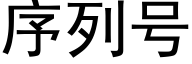 序列号